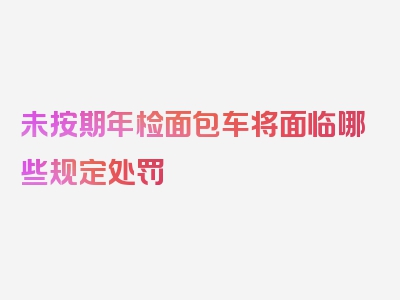 未按期年检面包车将面临哪些规定处罚